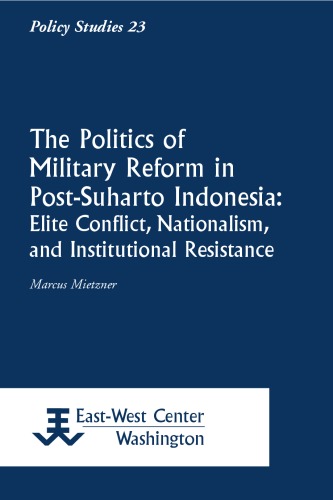 Policy Studies 23

The Politics of Military Reform in Post-Suharto Indonesia: Elite Conflict, Nationalism, and Institutional Resistance

Marcus Mietzner

East-West Center
Washington